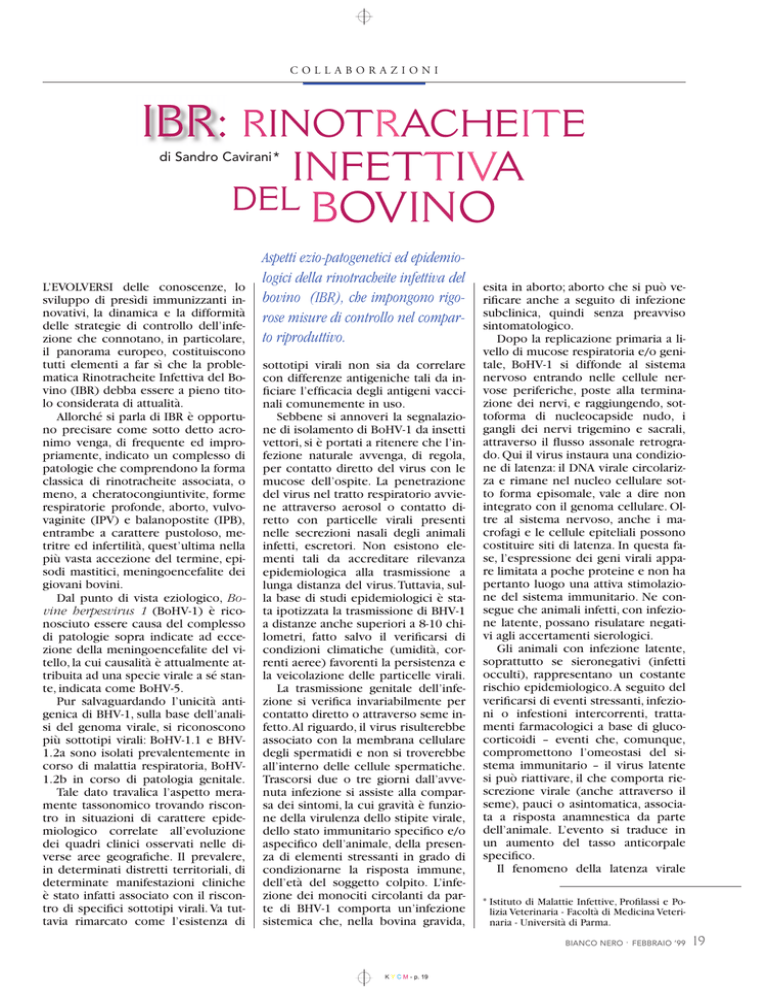 COLLABORAZIONI

IBR: RINOTRACHEITE INFETTIVA DEL BOVINO

di Sandro Cavirani*

Aspetti ezio-patogenetici ed epidemiologici della rinotracheite infettiva del bovino (IBR), che impongono rigorose misure di controllo nel comparto riproduttivo.

L'EVOLVERSI delle conoscenze, lo sviluppo di presidi immunizzanti innovativi, la dinamica e la difformità delle strategie di controllo dell'infezione che connotano, in particolare, il panorama europeo, costituiscono tutti elementi a far sì che la problematica Rinotracheite Infettiva del Bovino (IBR) debba essere a pieno titolo considerata di attualità.

Allorché si parla di IBR è opportuno precisare come sotto detto acronimo venga, di frequente ed impropriamente, indicato un complesso di patologie che comprendono la forma classica di rinotracheite associata, o meno, a cheratocongiuntivite, forme respiratorie profonde, aborto, vulvovaginite (IPV) e balanopostite (IPB), entrambe a carattere pustoloso, metritre ed infertilità, quest'ultima nella più vasta accezione del termine, episodi mastitici, meningoencefalite dei giovani bovini.

Dal punto di vista eziologico, Bovine herpesvirus 1 (BoHV-1) è riconosciuto essere causa del complesso di patologie sopra indicate ad eccezione della meningoencefalite del vitello, la cui causalità è attualmente attribuita ad una specie virale a sé stante, indicata come BoHV-5.

Pur salvaguardando l'unicità antigenica di BHV-1, sulla base dell'analisi del genoma virale, si riconoscono più sottotipi virali: BoHV-1.1 e BHV-1.2a sono isolati prevalentemente in corso di malattia respiratoria, BoHV-1.2b in corso di patologia genitale.

Tale dato travalica l'aspetto meramente tassonomico trovando riscontro in situazioni di carattere epidemiologico correlate all'evoluzione dei quadri clinici osservati nelle diverse aree geografiche. Il prevalere, in determinati distretti territoriali, di determinate manifestazioni cliniche è stato infatti associato con il riscontro di specifici sottotipi virali. Va tuttavia rimarcato come l'esistenza di sottotipi virali non sia da correlare con differenze antigeniche tali da inficiare l'efficacia degli antigeni vaccinali comunemente in uso.

Sebbene si annoveri la segnalazione di isolamento di BoHV-1 da insetti vettori, si è portati a ritenere che l'infezione naturale avvenga, di regola, per contatto diretto del virus con le mucose dell'ospite. La penetrazione del virus nel tratto respiratorio avviene attraverso aerosol o contatto diretto con particelle virali presenti nelle secrezioni nasali degli animali infetti, escretori. Non esistono elementi tali da accreditare rilevanza epidemiologica alla trasmissione a lunga distanza del virus. Tuttavia, sulla base di studi epidemiologici è stata ipotizzata la trasmissione di BHV-1 a distanze anche superiori a 8-10 chilometri, fatto salvo il verificarsi di condizioni climatiche (umidità, correnti aeree) favorenti la persistenza e la veicolazione delle particelle virali.

La trasmissione genitale dell'infezione si verifica invariabilmente per contatto diretto o attraverso seme infetto. Al riguardo, il virus risulterebbe associato con la membrana cellulare degli spermatidi e non si troverebbe all'interno delle cellule spermatiche. Trascorsi due o tre giorni dall'avvenuta infezione si assiste alla comparsa dei sintomi, la cui gravità è funzione della virulenza dello stipite virale, dello stato immunitario specifico e/o aspecifico dell'animale, della presenza di elementi stressanti in grado di condizionarne la risposta immune, dell'età del soggetto colpito. L'infezione dei monociti circolanti da parte di BHV-1 comporta un'infezione sistemica che, nella bovina gravida, esita in aborto; aborto che si può verificare anche a seguito di infezione subclinica, quindi senza preavviso sintomatologico.

Dopo la replicazione primaria a livello di mucose respiratoria e/o genitale, BoHV-1 si diffonde al sistema nervoso entrando nelle cellule nervose periferiche, poste alla terminazione dei nervi, e raggiungendo, sottoforma di nucleocapside nudo, i gangli dei nervi trigemino e sacrali, attraverso il flusso assonale retrogrado. Qui il virus instaura una condizione di latenza: il DNA virale circolarizza e rimane nel nucleo cellulare sotto forma episomale, vale a dire non integrato con il genoma cellulare. Oltre al sistema nervoso, anche i macrofagi e le cellule epiteliali possono costituire siti di latenza. In questa fase, l'espressione dei geni virali appare limitata a poche proteine e non ha pertanto luogo una attiva stimolazione del sistema immunitario. Ne consegue che animali infetti, con infezione latente, possano risulatare negativi agli accertamenti sierologici.

Gli animali con infezione latente, soprattutto se sieronegativi (infetti occulti), rappresentano un costante rischio epidemiologico. A seguito del verificarsi di eventi stressanti, infezioni o infestioni intercorrenti, trattamenti farmacologici a base di glucocorticoidi – eventi che, comunque, compromettono l'omeostasi del sistema immunitario – il virus latente si può riattivare, il che comporta riescrezione virale (anche attraverso il seme), pauci o asintomatica, associata a risposta anamnestica da parte dell'animale. L'evento si traduce in un aumento del tasso anticorpale specifico.

Il fenomeno della latenza virale

* Istituto di Malattie Infettive, Profilassi e Polizia Veterinaria - Facoltà di Medicina Veterinaria - Università di Parma.

BIANCO NERO · FEBBRAIO '99 19

K Y C M - p. 19